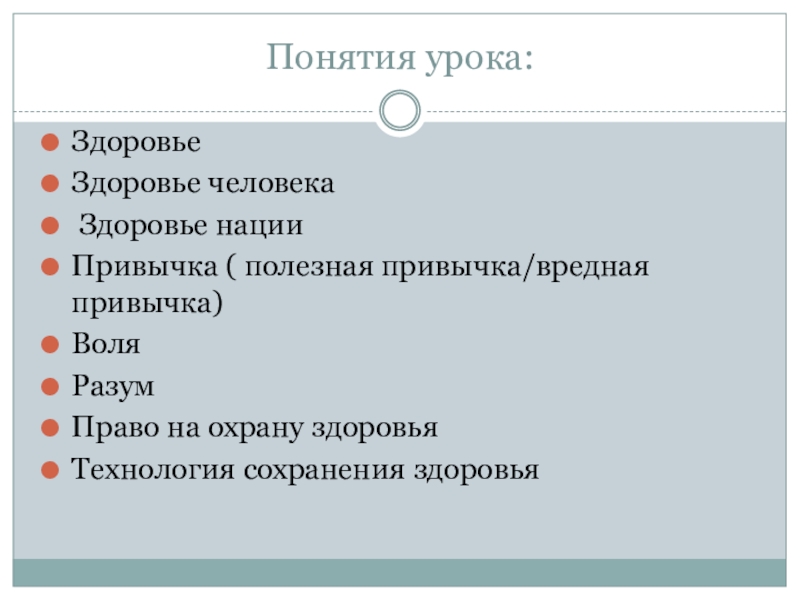 Понятия урока:

- Здоровье
- Здоровье человека
- Здоровье нации
- Привычка ( полезная привычка/вредная привычка)
- Воля
- Разум
- Право на охрану здоровья
- Технология сохранения здоровья